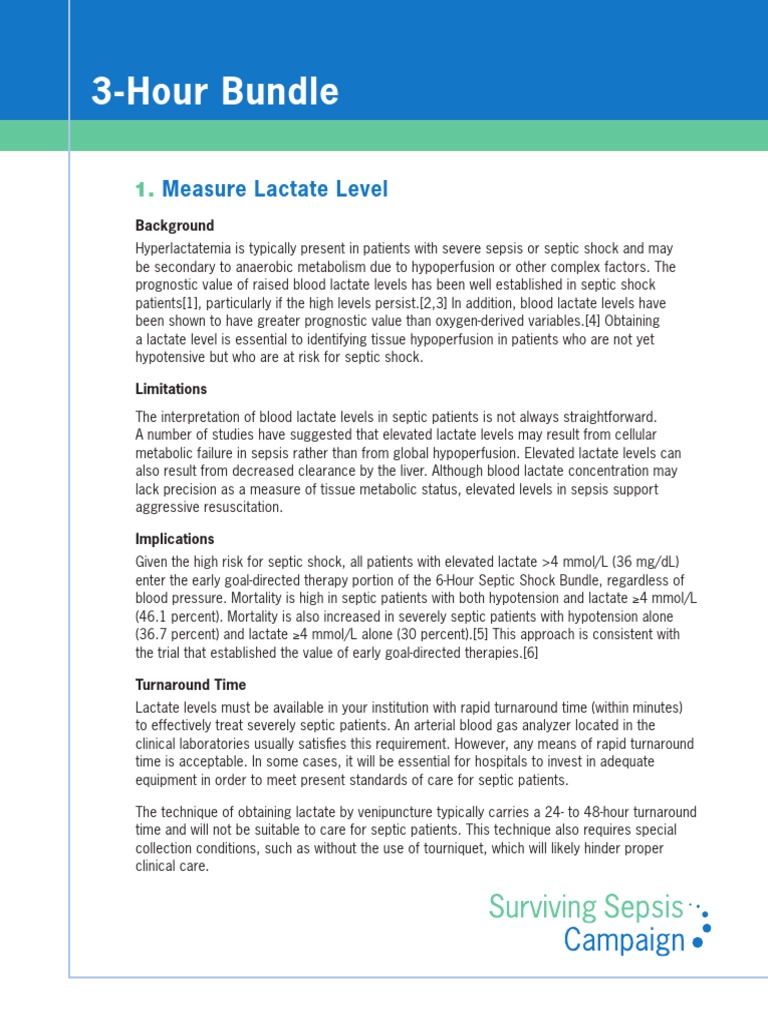 3-Hour Bundle

1. Measure Lactate Level

Background

Hyperlactatemia is typically present in patients with severe sepsis or septic shock and may be secondary to anaerobic metabolism due to hypoperfusion or other complex factors. The prognostic value of raised blood lactate levels has been well established in septic shock patients[1], particularly if the high levels persist.[2,3] In addition, blood lactate levels have been shown to have greater prognostic value than oxygen-derived variables.[4] Obtaining a lactate level is essential to identifying tissue hypoperfusion in patients who are not yet hypotensive but who are at risk for septic shock.

Limitations

The interpretation of blood lactate levels in septic patients is not always straightforward. A number of studies have suggested that elevated lactate levels may result from cellular metabolic failure in sepsis rather than from global hypoperfusion. Elevated lactate levels can also result from decreased clearance by the liver. Although blood lactate concentration may lack precision as a measure of tissue metabolic status, elevated levels in sepsis support aggressive resuscitation.

Implications

Given the high risk for septic shock, all patients with elevated lactate >4 mmol/L (36 mg/dL) enter the early goal-directed therapy portion of the 6-Hour Septic Shock Bundle, regardless of blood pressure. Mortality is high in septic patients with both hypotension and lactate ≥4 mmol/L (46.1 percent). Mortality is also increased in severely septic patients with hypotension alone (36.7 percent) and lactate ≥4 mmol/L alone (30 percent).[5] This approach is consistent with the trial that established the value of early goal-directed therapies.[6]

Turnaround Time

Lactate levels must be available in your institution with rapid turnaround time (within minutes) to effectively treat severely septic patients. An arterial blood gas analyzer located in the clinical laboratories usually satisfies this requirement. However, any means of rapid turnaround time is acceptable. In some cases, it will be essential for hospitals to invest in adequate equipment in order to meet present standards of care for septic patients.

The technique of obtaining lactate by venipuncture typically carries a 24- to 48-hour turnaround time and will not be suitable to care for septic patients. This technique also requires special collection conditions, such as without the use of tourniquet, which will likely hinder proper clinical care.

Surviving Sepsis Campaign